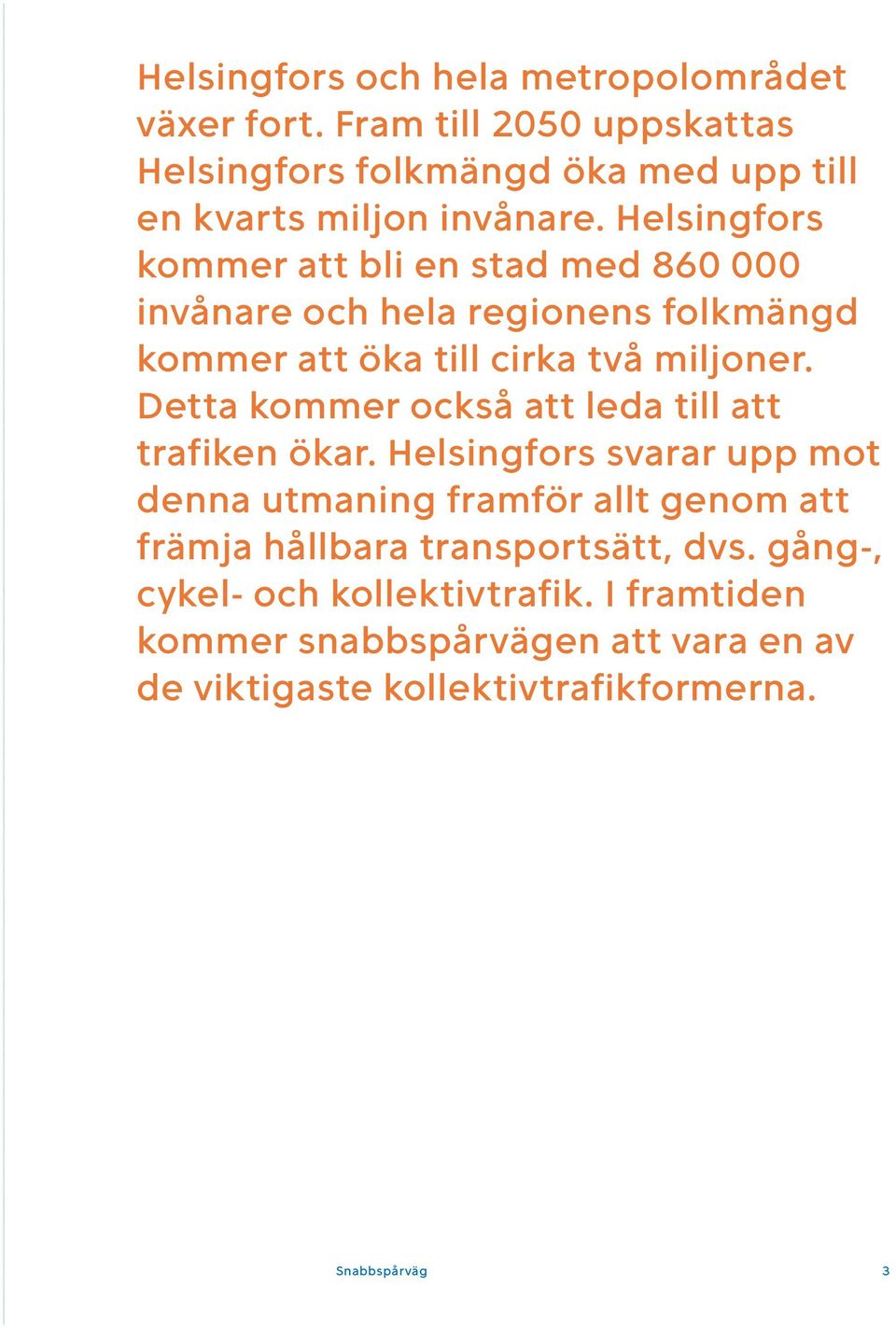 Helsingfors och hela metropolområdet växer fort. Fram till 2050 uppskattas Helsingfors folkmängd öka med upp till en kvarts miljon invånare. Helsingfors kommer att bli en stad med 860 000 invånare och hela regionens folkmängd kommer att öka till cirka två miljoner. Detta kommer också att leda till att trafiken ökar. Helsingfors svarar upp mot denna utmaning framför allt genom att främja hållbara transportsätt, dvs. gång-, cykel- och kollektivtrafik. I framtiden kommer snabbspårvägen att vara en av de viktigaste kollektivtrafikformerna.

Snabbspårväg 3